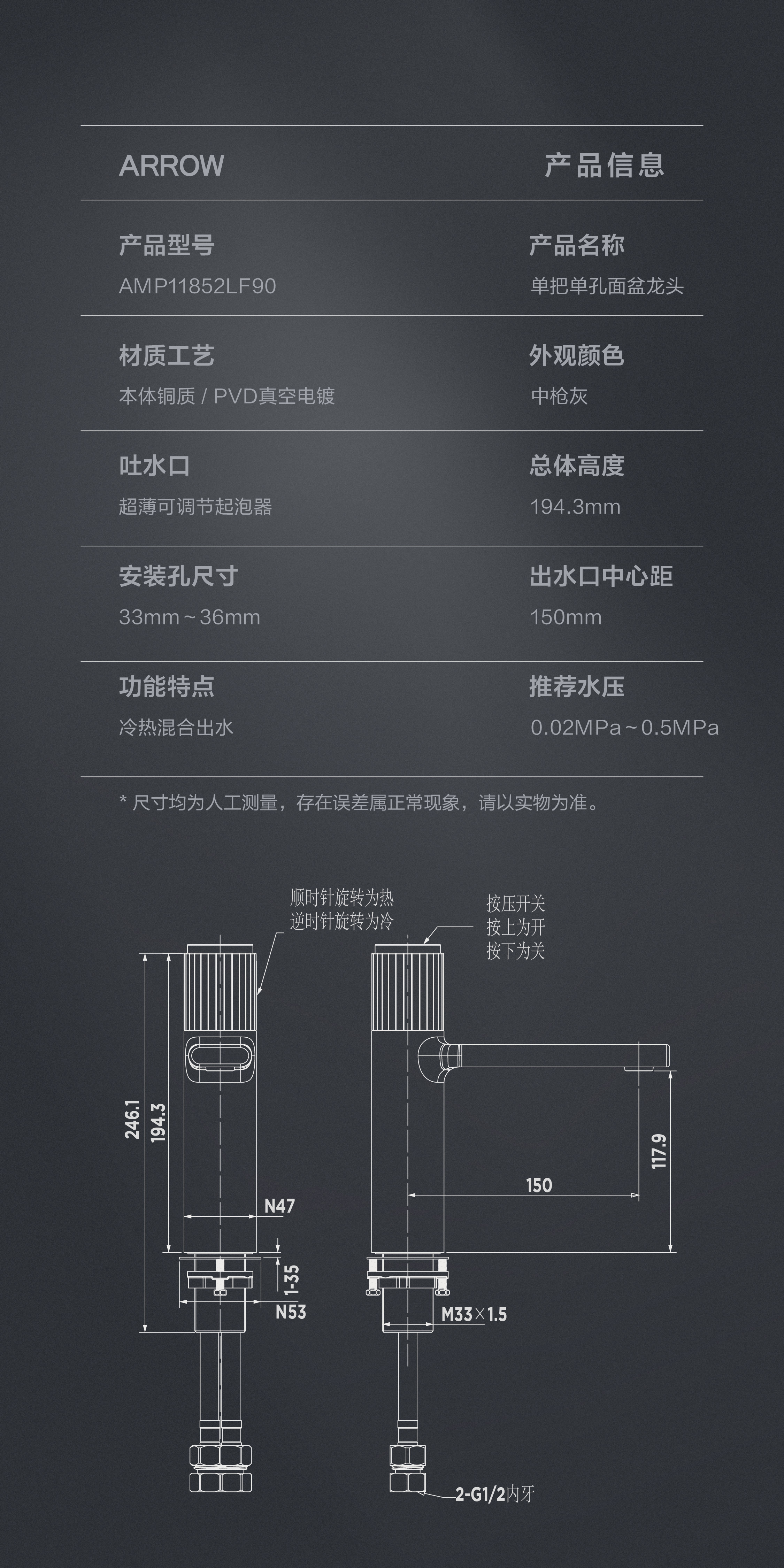 ARROW

产品信息

产品型号
AMP11852LF90

产品名称
单把单孔面盆龙头

材质工艺
本体铜质 / PVD真空电镀

外观颜色
中枪灰

吐水口
超薄可调节起泡器

总体高度
194.3mm

安装孔尺寸
33mm～36mm

出水口中心距
150mm

功能特点
冷热混合出水

推荐水压
0.02MPa～0.5MPa

* 尺寸均为人工测量，存在误差属正常现象，请以实物为准。

顺时针旋转为热
逆时针旋转为冷

按压开关
按上为开
按下为关

246.1
194.3
N47
1-35
N53
150
117.9
M33×1.5
2-G1/2内牙